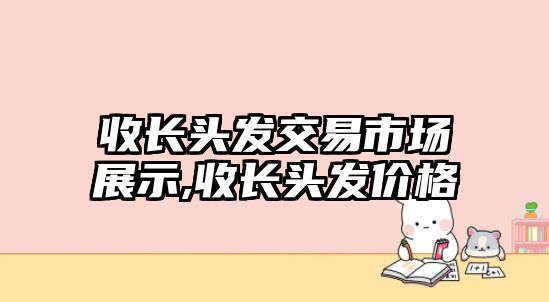 收长头发交易市场展示,收长头发价格